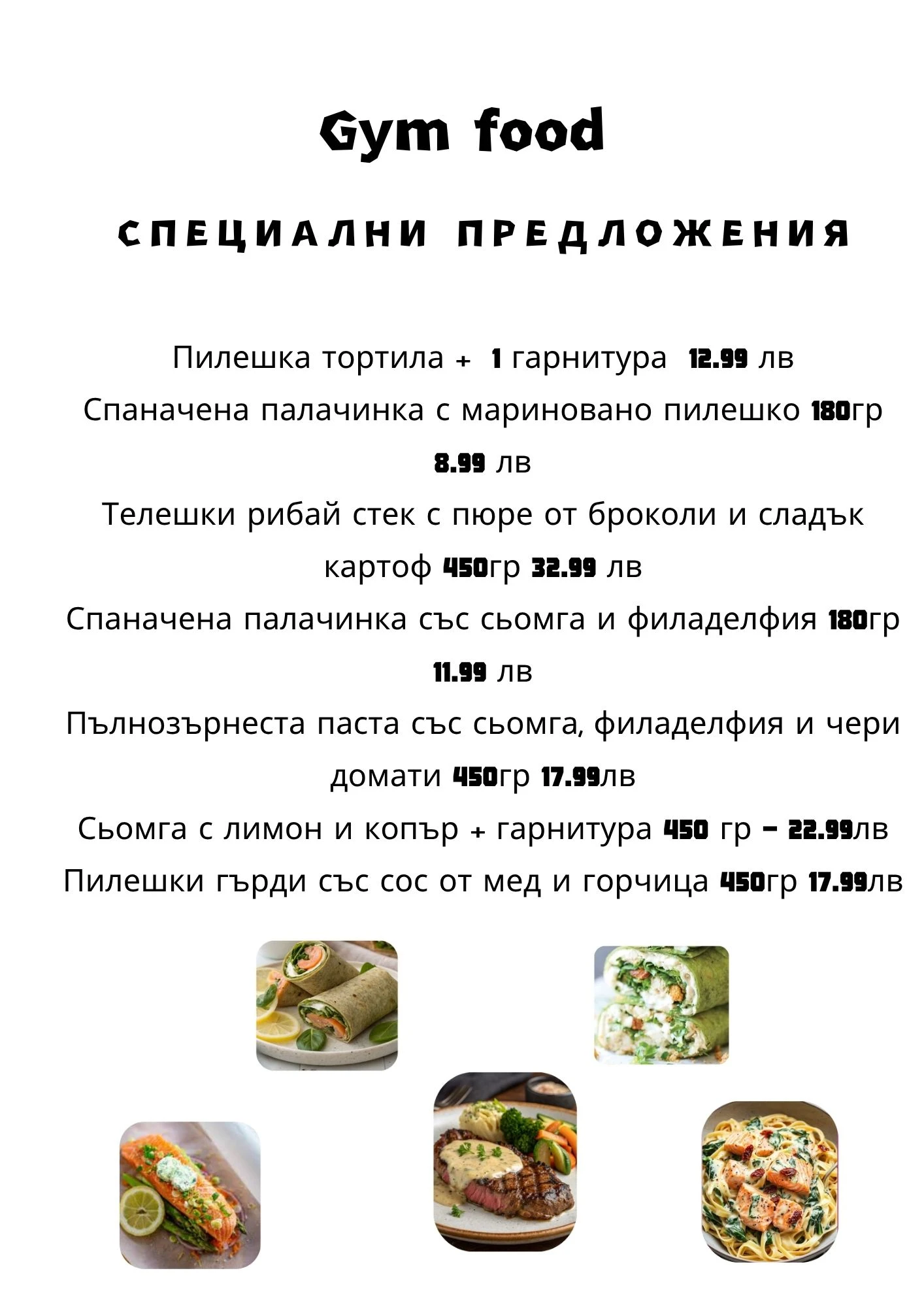 Gym food

СПЕЦИАЛНИ ПРЕДЛОЖЕНИЯ

Пилешка тортила + 1 гарнитура 12.99 лв
Спаначена палачинка с мариновано пилешко 180гр 8.99 лв
Телешки рибай стек с пюре от броколи и сладък картоф 450гр 32.99 лв
Спаначена палачинка със сьомга и филаделфия 180гр 11.99 лв
Пълнозърнеста паста със сьомга, филаделфия и чери домати 450гр 17.99лв
Сьомга с лимон и копър + гарнитура 450 гр - 22.99лв
Пилешки гърди със сос от мед и горчица 450гр 17.99лв